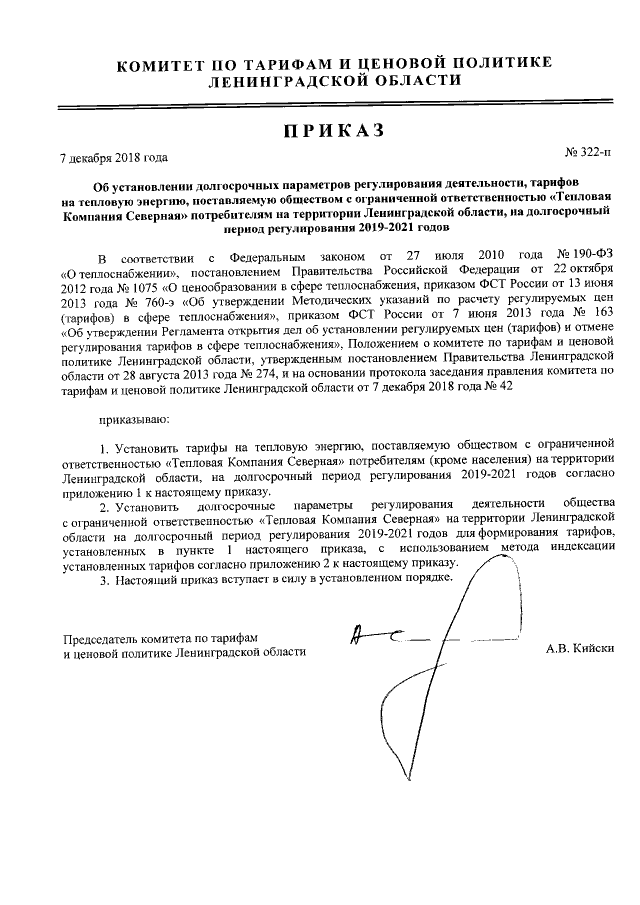 КОМИТЕТ ПО ТАРИФАМ И ЦЕНОВОЙ ПОЛИТИКЕ ЛЕНИНГРАДСКОЙ ОБЛАСТИ

ПРИКАЗ

7 декабря 2018 года

№ 322-п

Об установлении долгосрочных параметров регулирования деятельности, тарифов на тепловую энергию, поставляемую обществом с ограниченной ответственностью «Тепловая Компания Северная» потребителям на территории Ленинградской области, на долгосрочный период регулирования 2019-2021 годов

В соответствии с Федеральным законом от 27 июля 2010 года № 190-ФЗ «О теплоснабжении», постановлением Правительства Российской Федерации от 22 октября 2012 года № 1075 «О ценообразовании в сфере теплоснабжения, приказом ФСТ России от 13 июня 2013 года № 760-э «Об утверждении Методических указаний по расчету регулируемых цен (тарифов) в сфере теплоснабжения», приказом ФСТ России от 7 июня 2013 года № 163 «Об утверждении Регламента открытия дел об установлении регулируемых цен (тарифов) и отмене регулирования тарифов в сфере теплоснабжения», Положением о комитете по тарифам и ценовой политике Ленинградской области, утвержденным постановлением Правительства Ленинградской области от 28 августа 2013 года № 274, и на основании протокола заседания правления комитета по тарифам и ценовой политике Ленинградской области от 7 декабря 2018 года № 42

приказываю:

1. Установить тарифы на тепловую энергию, поставляемую обществом с ограниченной ответственностью «Тепловая Компания Северная» потребителям (кроме населения) на территории Ленинградской области, на долгосрочный период регулирования 2019-2021 годов согласно приложению 1 к настоящему приказу.

2. Установить долгосрочные параметры регулирования деятельности общества с ограниченной ответственностью «Тепловая Компания Северная» на территории Ленинградской области на долгосрочный период регулирования 2019-2021 годов для формирования тарифов, установленных в пункте 1 настоящего приказа, с использованием метода индексации установленных тарифов согласно приложению 2 к настоящему приказу.

3. Настоящий приказ вступает в силу в установленном порядке.

Председатель комитета по тарифам и ценовой политике Ленинградской области

А.В. Кийски